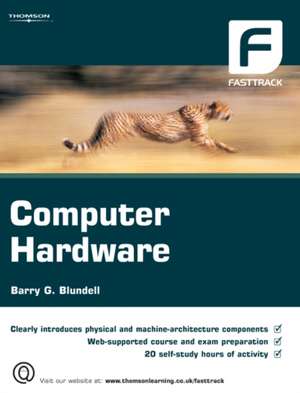 THOMSON

F

FASTTRACK

Computer Hardware

Barry G. Blundell

Clearly introduces physical and machine-architecture components

Web-supported course and exam preparation

20 self-study hours of activity

@

Visit our website at: www.thomsonlearning.co.uk/fasttrack